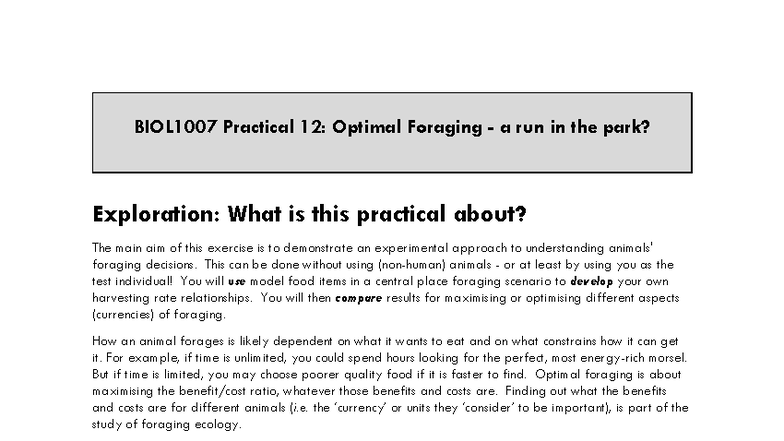 BIOL1007 Practical 12: Optimal Foraging - a run in the park?

Exploration: What is this practical about?

The main aim of this exercise is to demonstrate an experimental approach to understanding animals' foraging decisions. This can be done without using (non-human) animals - or at least by using you as the test individual! You will use model food items in a central place foraging scenario to develop your own harvesting rate relationships. You will then compare results for maximising or optimising different aspects (currencies) of foraging.

How an animal forages is likely dependent on what it wants to eat and on what constrains how it can get it. For example, if time is unlimited, you could spend hours looking for the perfect, most energy-rich morsel. But if time is limited, you may choose poorer quality food if it is faster to find. Optimal foraging is about maximising the benefit/cost ratio, whatever those benefits and costs are. Finding out what the benefits and costs are for different animals (i.e. the 'currency' or units they 'consider' to be important), is part of the study of foraging ecology.